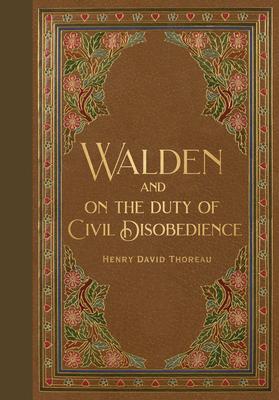 WALDEN
AND
ON THE DUTY OF
CIVIL DISOBEDIENCE

HENRY DAVID THOREAU